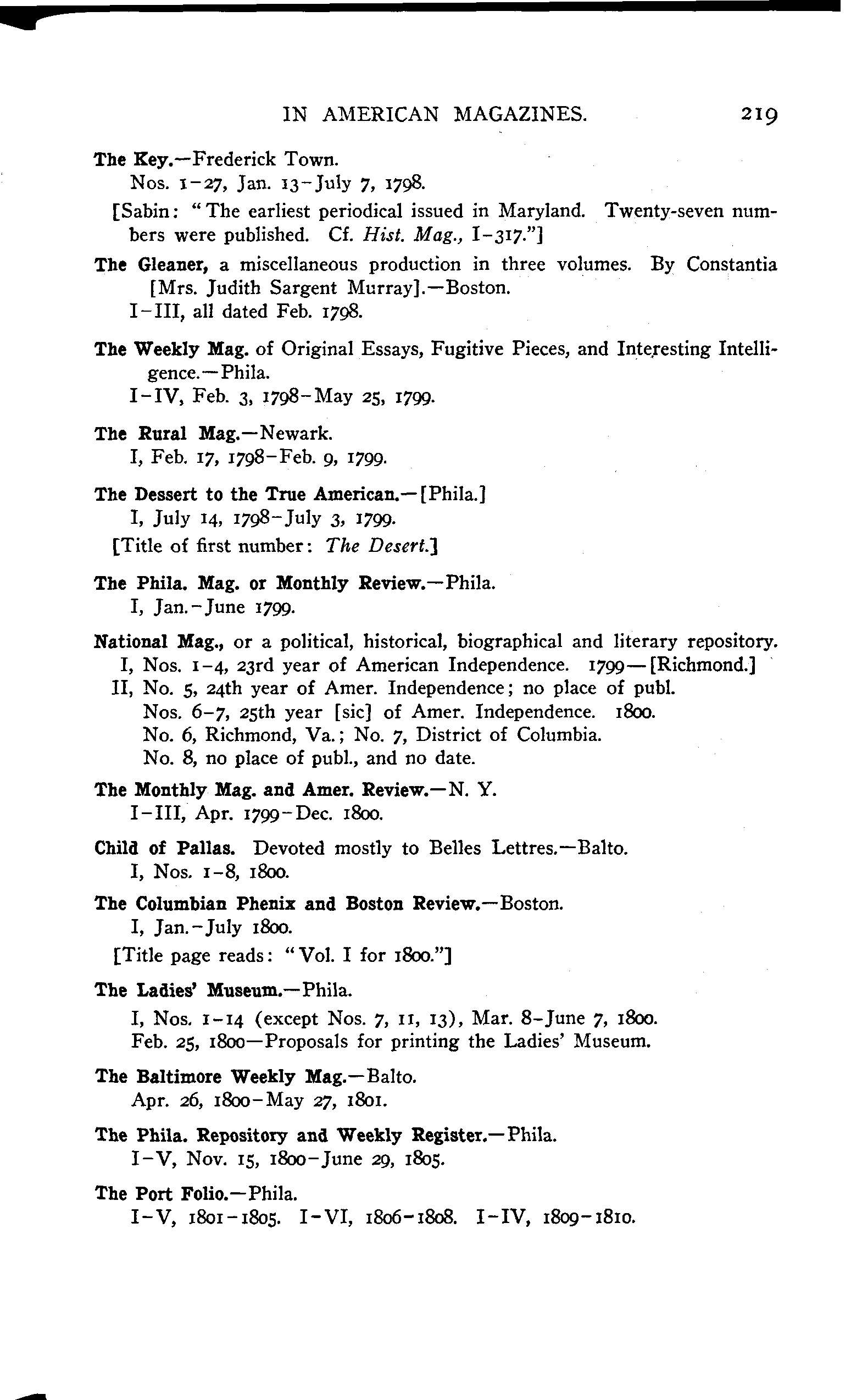 IN AMERICAN MAGAZINES. 219

The Key.—Frederick Town.
Nos. 1–27, Jan. 13–July 7, 1798.
[Sabin: "The earliest periodical issued in Maryland. Twenty-seven numbers were published. Cf. Hist. Mag., I–317."]

The Gleaner, a miscellaneous production in three volumes. By Constantia [Mrs. Judith Sargent Murray].—Boston.
I–III, all dated Feb. 1798.

The Weekly Mag. of Original Essays, Fugitive Pieces, and Interesting Intelligence.—Phila.
I–IV, Feb. 3, 1798–May 25, 1799.

The Rural Mag.—Newark.
I, Feb. 17, 1798–Feb. 9, 1799.

The Dessert to the True American.—[Phila.]
I, July 14, 1798–July 3, 1799.
[Title of first number: The Desert.]

The Phila. Mag. or Monthly Review.—Phila.
I, Jan.–June 1799.

National Mag., or a political, historical, biographical and literary repository.
I, Nos. 1–4, 23rd year of American Independence. 1799—[Richmond.]
II, No. 5, 24th year of Amer. Independence; no place of publ.
Nos. 6–7, 25th year [sic] of Amer. Independence. 1800.
No. 6, Richmond, Va.; No. 7, District of Columbia.
No. 8, no place of publ., and no date.

The Monthly Mag. and Amer. Review.—N. Y.
I–III, Apr. 1799–Dec. 1800.

Child of Pallas. Devoted mostly to Belles Lettres.—Balto.
I, Nos. 1–8, 1800.

The Columbian Phenix and Boston Review.—Boston.
I, Jan.–July 1800.
[Title page reads: "Vol. I for 1800."]

The Ladies' Museum.—Phila.
I, Nos. 1–14 (except Nos. 7, 11, 13), Mar. 8–June 7, 1800.
Feb. 25, 1800—Proposals for printing the Ladies' Museum.

The Baltimore Weekly Mag.—Balto.
Apr. 26, 1800–May 27, 1801.

The Phila. Repository and Weekly Register.—Phila.
I–V, Nov. 15, 1800–June 29, 1805.

The Port Folio.—Phila.
I–V, 1801–1805. I–VI, 1806–1808. I–IV, 1809–1810.